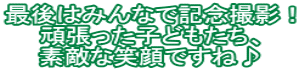 最後はみんなで記念撮影！
頑張った子どもたち、
素敵な笑顔ですね♪